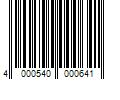 4 000540 000641